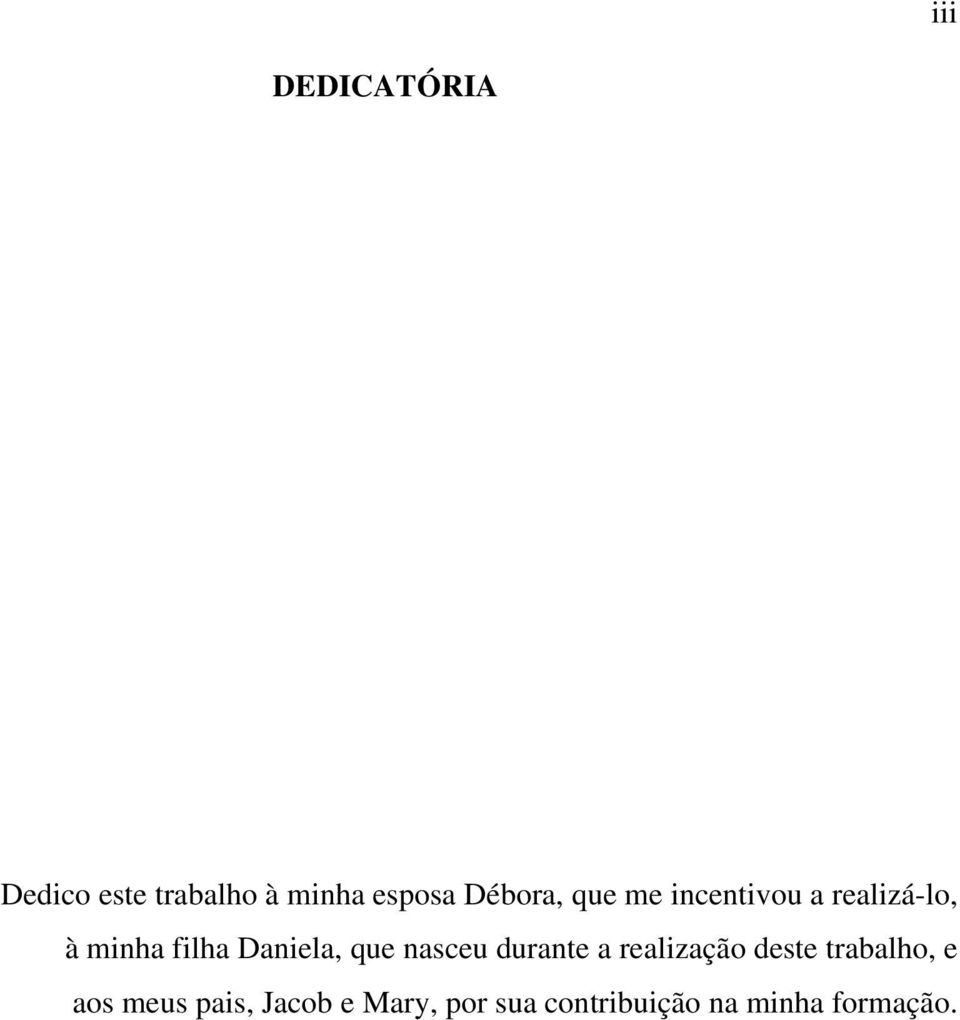 iii

DEDICATÓRIA

Dedico este trabalho à minha esposa Débora, que me incentivou a realizá-lo, à minha filha Daniela, que nasceu durante a realização deste trabalho, e aos meus pais, Jacob e Mary, por sua contribuição na minha formação.